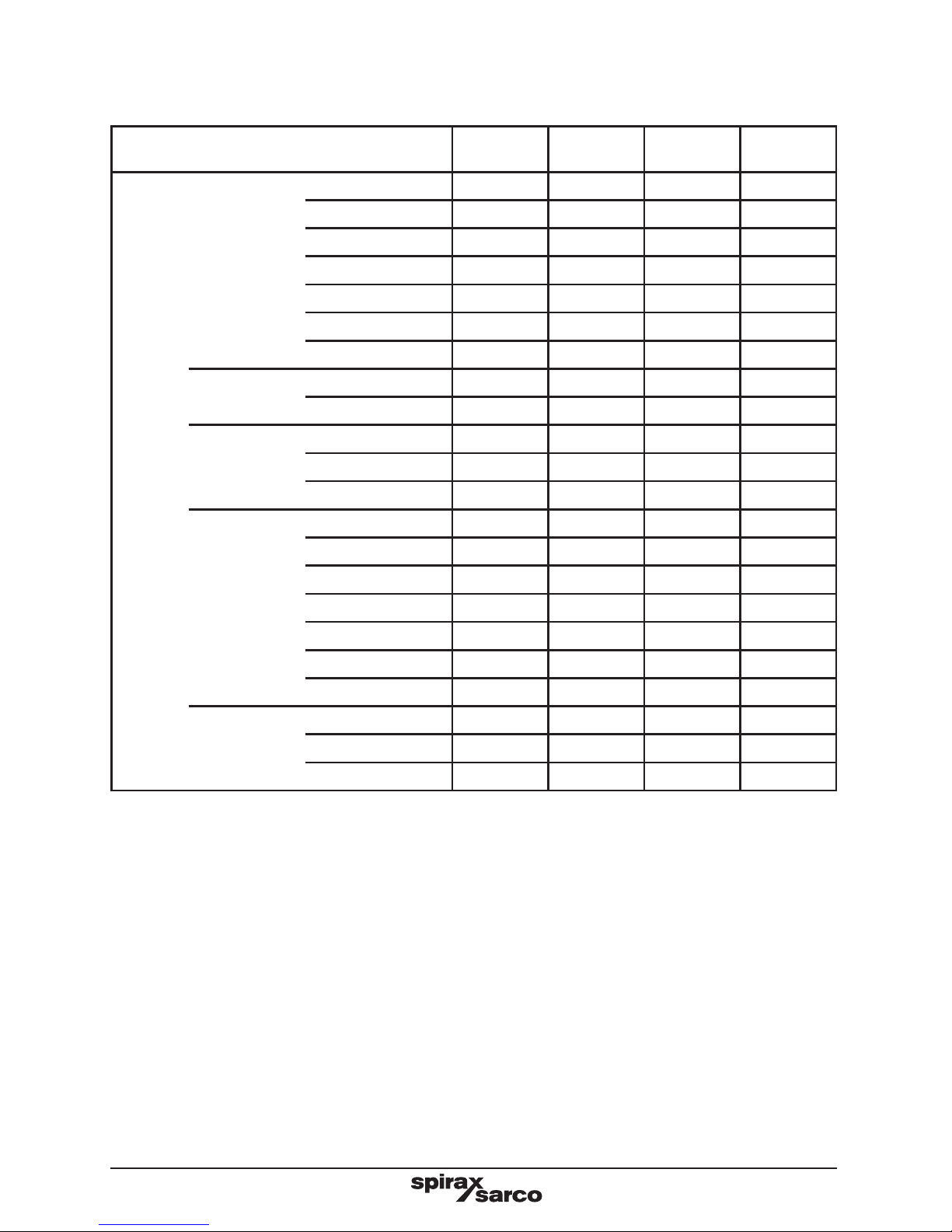 spirax sarco